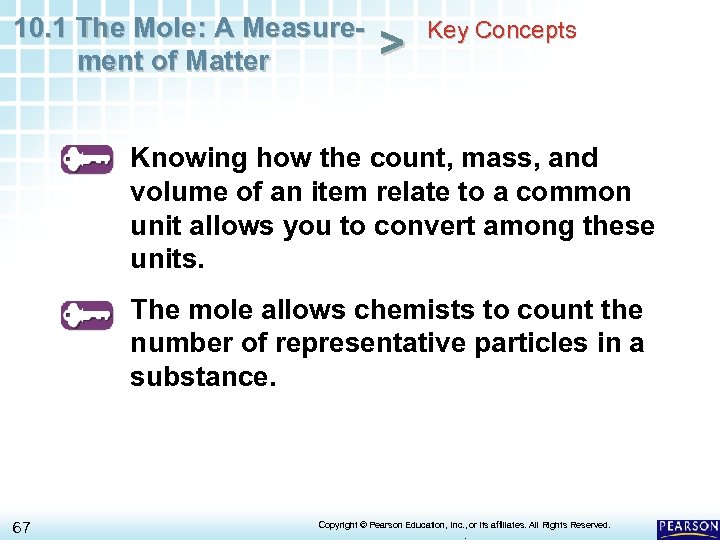 10.1 The Mole: A Measurement of Matter > Key Concepts

Knowing how the count, mass, and volume of an item relate to a common unit allows you to convert among these units.

The mole allows chemists to count the number of representative particles in a substance.

67

Copyright © Pearson Education, Inc., or its affiliates. All Rights Reserved.

PEARSON